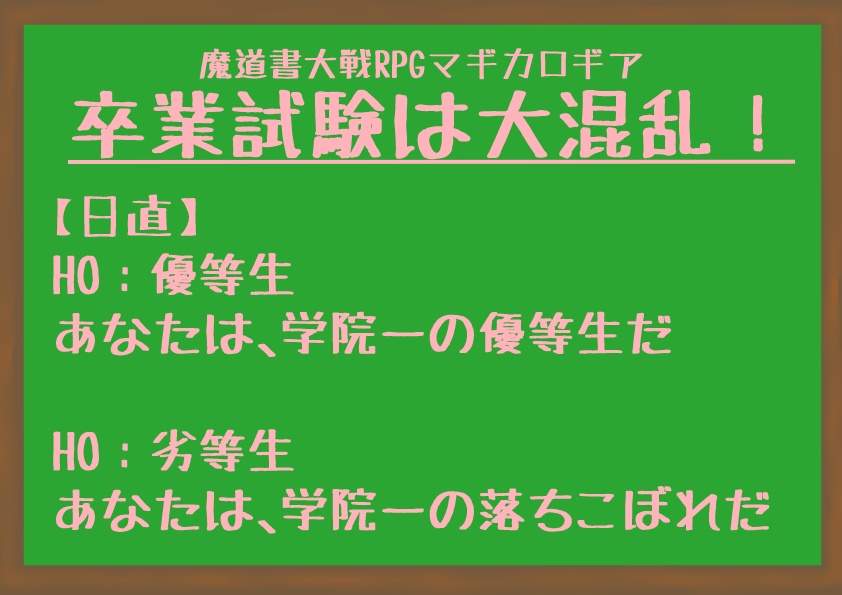 魔道書大戦RPGマギカロギア
卒業試験は大混乱！

【日直】
HO：優等生
あなたは、学院一の優等生だ

HO：劣等生
あなたは、学院一の落ちこぼれだ